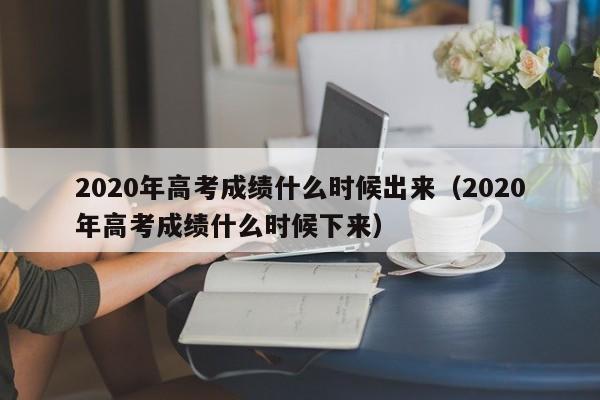 2020年高考成绩什么时候出来（2020年高考成绩什么时候下来）